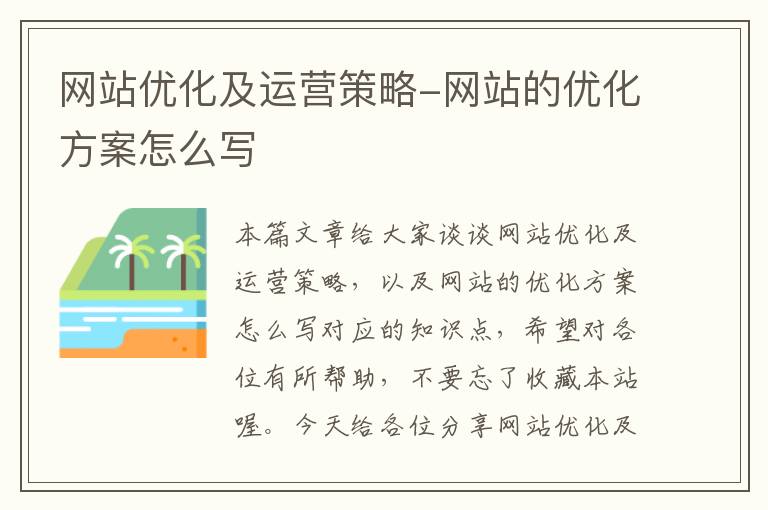 网站优化及运营策略-网站的优化方案怎么写

本篇文章给大家谈谈网站优化及运营策略，以及网站的优化方案怎么写对应的知识点，希望对各位有所帮助，不要忘了收藏本站喔。今天给各位分享网站优化及